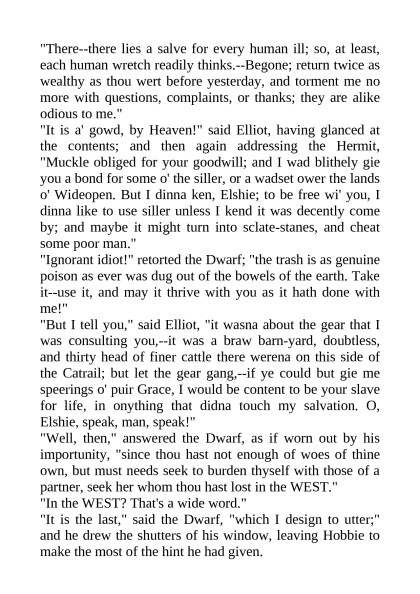 "There--there lies a salve for every human ill; so, at least, each human wretch readily thinks.--Begone; return twice as wealthy as thou wert before yesterday, and torment me no more with questions, complaints, or thanks; they are alike odious to me."
"It is a' gowd, by Heaven!" said Elliot, having glanced at the contents; and then again addressing the Hermit, "Muckle obliged for your goodwill; and I wad blithely gie you a bond for some o' the siller, or a wadset ower the lands o' Wideopen. But I dinna ken, Elshie; to be free wi' you, I dinna like to use siller unless I kend it was decently come by; and maybe it might turn into sclate-stanes, and cheat some poor man."
"Ignorant idiot!" retorted the Dwarf; "the trash is as genuine poison as ever was dug out of the bowels of the earth. Take it--use it, and may it thrive with you as it hath done with me!"
"But I tell you," said Elliot, "it wasna about the gear that I was consulting you,--it was a braw barn-yard, doubtless, and thirty head of finer cattle there werena on this side of the Catrail; but let the gear gang,--if ye could but gie me speerings o' puir Grace, I would be content to be your slave for life, in onything that didna touch my salvation. O, Elshie, speak, man, speak!"
"Well, then," answered the Dwarf, as if worn out by his importunity, "since thou hast not enough of woes of thine own, but must needs seek to burden thyself with those of a partner, seek her whom thou hast lost in the WEST."
"In the WEST? That's a wide word."
"It is the last," said the Dwarf, "which I design to utter;" and he drew the shutters of his window, leaving Hobbie to make the most of the hint he had given.